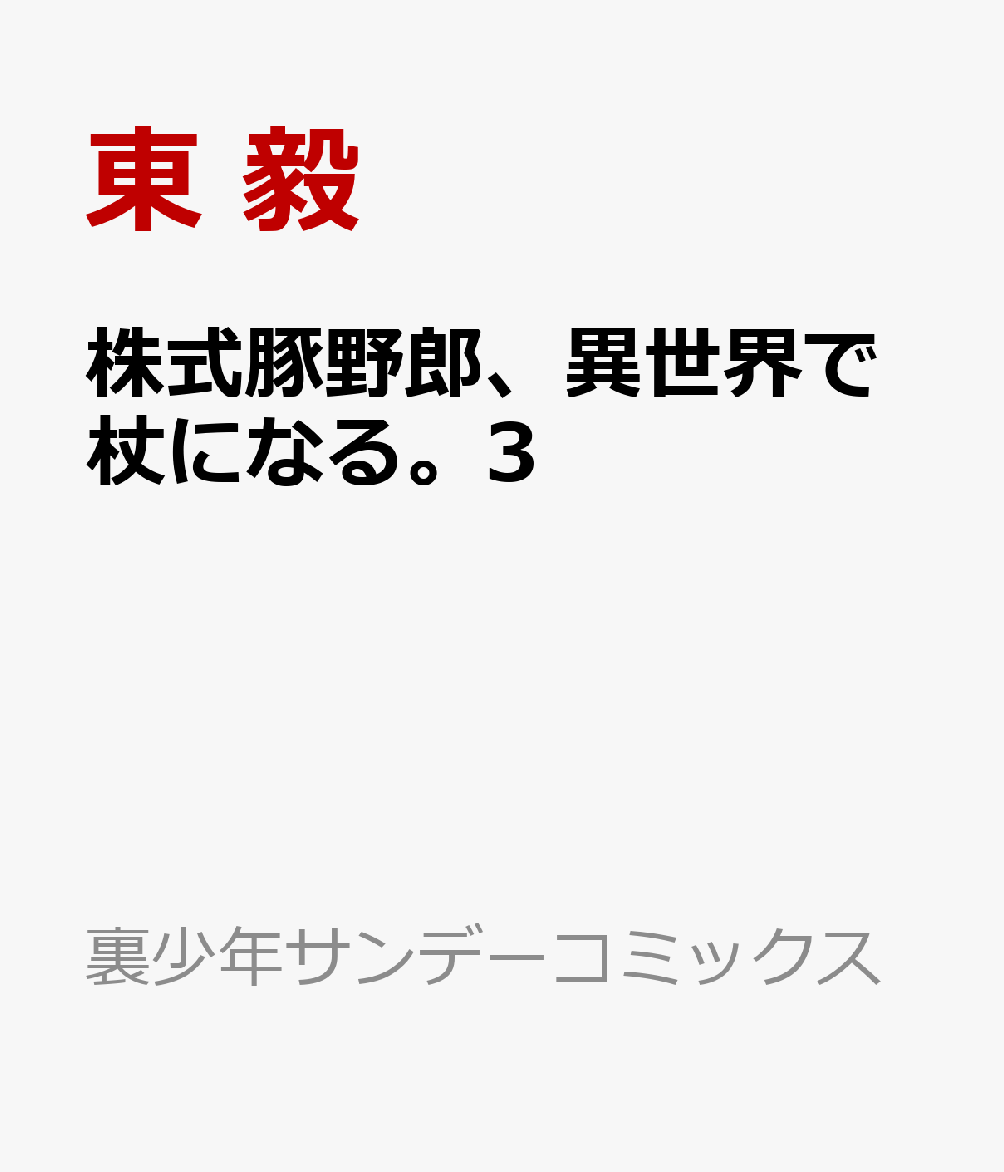 東 毅

株式豚野郎、異世界で杖になる。3

裏少年サンデーコミックス